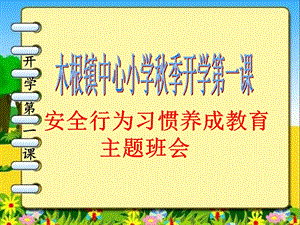 开学第一课

木根镇中心小学秋季开学第一课

安全行为习惯养成教育
主题班会